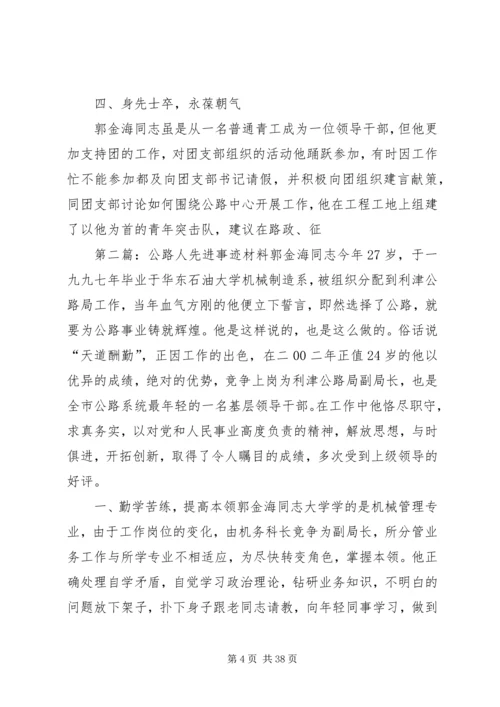 四、身先士卒，永葆朝气

郭金海同志虽是从一名普通青工成为一位领导干部，但他更加支持团的工作，对团支部组织的活动他踊跃参加，有时因工作忙不能参加都及向团支部书记请假，并积极向团组织建言献策，同团支部讨论如何围绕公路中心开展工作，他在工程工地上组建了以他为首的青年突击队，建议在路政、征

第二篇：公路人先进事迹材料郭金海同志今年27岁，于一九九七年毕业于华东石油大学机械制造系，被组织分配到利津公路局工作，当年血气方刚的他便立下誓言，即然选择了公路，就要为公路事业铸就辉煌。他是这样说的，也是这么做的。俗话说“天道酬勤”，正因工作的出色，在二00二年正值24岁的他以优异的成绩，绝对的优势，竞争上岗为利津公路局副局长，也是全市公路系统最年轻的一名基层领导干部。在工作中他恪尽职守，求真务实，以对党和人民事业高度负责的精神，解放思想，与时俱进，开拓创新，取得了令人瞩目的成绩，多次受到上级领导的好评。

一、勤学苦练，提高本领郭金海同志大学学的是机械管理专业，由于工作岗位的变化，由机务科长竞争为副局长，所分管业务工作与所学专业不相适应，为尽快转变角色，掌握本领。他正确处理自学矛盾，自觉学习政治理论，钻研业务知识，不明白的问题放下架子，扑下身子跟老同志请教，向年轻同事学习，做到

第4页 共38页